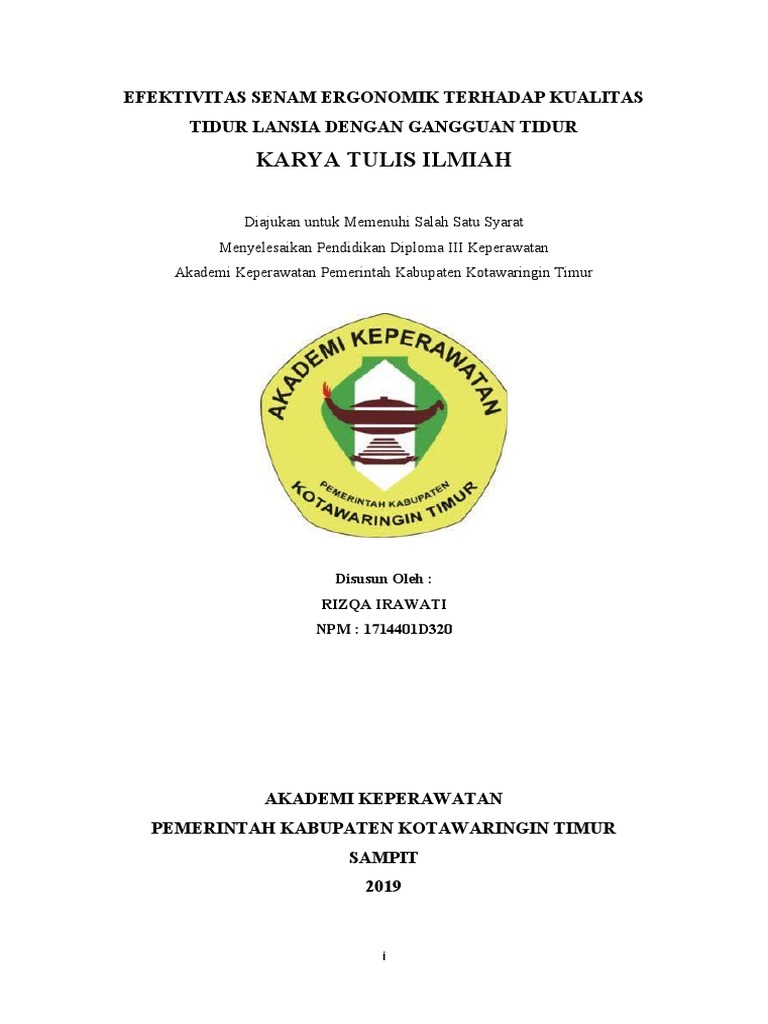 EFEKTIVITAS SENAM ERGONOMIK TERHADAP KUALITAS TIDUR LANSIA DENGAN GANGGUAN TIDUR

KARYA TULIS ILMIAH

Diajukan untuk Memenuhi Salah Satu Syarat
Menyelesaikan Pendidikan Diploma III Keperawatan
Akademi Keperawatan Pemerintah Kabupaten Kotawaringin Timur

AKADEMI KEPERAWATAN
PEMERINTAH KABUPATEN
KOTAWARINGIN TIMUR

Disusun Oleh :
RIZQA IRAWATI
NPM : 1714401D320

AKADEMI KEPERAWATAN
PEMERINTAH KABUPATEN KOTAWARINGIN TIMUR
SAMPIT
2019

i